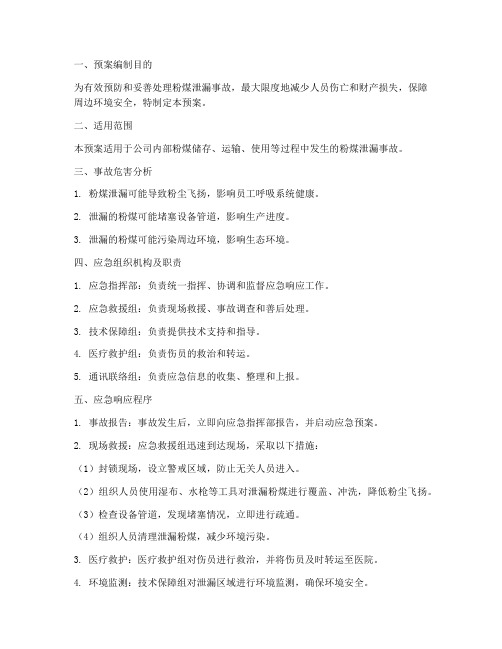 一、预案编制目的

为有效预防和妥善处理粉煤泄漏事故，最大限度地减少人员伤亡和财产损失，保障周边环境安全，特制定本预案。

二、适用范围

本预案适用于公司内部粉煤储存、运输、使用等过程中发生的粉煤泄漏事故。

三、事故危害分析

1. 粉煤泄漏可能导致粉尘飞扬，影响员工呼吸系统健康。

2. 泄漏的粉煤可能堵塞设备管道，影响生产进度。

3. 泄漏的粉煤可能污染周边环境，影响生态环境。

四、应急组织机构及职责

1. 应急指挥部：负责统一指挥、协调和监督应急响应工作。

2. 应急救援组：负责现场救援、事故调查和善后处理。

3. 技术保障组：负责提供技术支持和指导。

4. 医疗救护组：负责伤员的救治和转运。

5. 通讯联络组：负责应急信息的收集、整理和上报。

五、应急响应程序

1. 事故报告：事故发生后，立即向应急指挥部报告，并启动应急预案。

2. 现场救援：应急救援组迅速到达现场，采取以下措施：

（1）封锁现场，设立警戒区域，防止无关人员进入。

（2）组织人员使用湿布、水枪等工具对泄漏粉煤进行覆盖、冲洗，降低粉尘飞扬。

（3）检查设备管道，发现堵塞情况，立即进行疏通。

（4）组织人员清理泄漏粉煤，减少环境污染。

3. 医疗救护：医疗救护组对伤员进行救治，并将伤员及时转运至医院。

4. 环境监测：技术保障组对泄漏区域进行环境监测，确保环境安全。